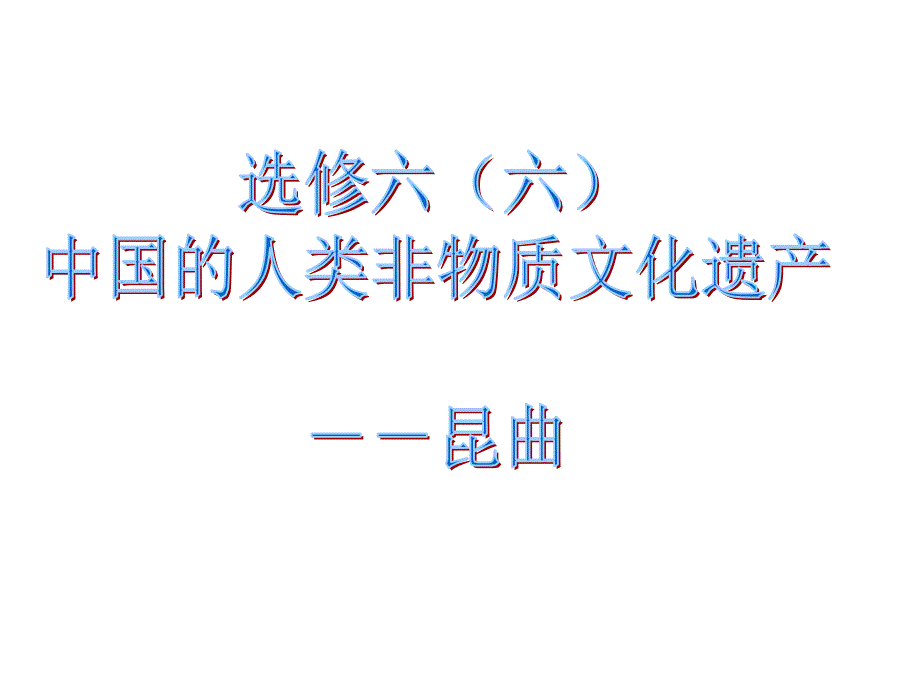 选修六（六）
中国的人类非物质文化遗产

——昆曲